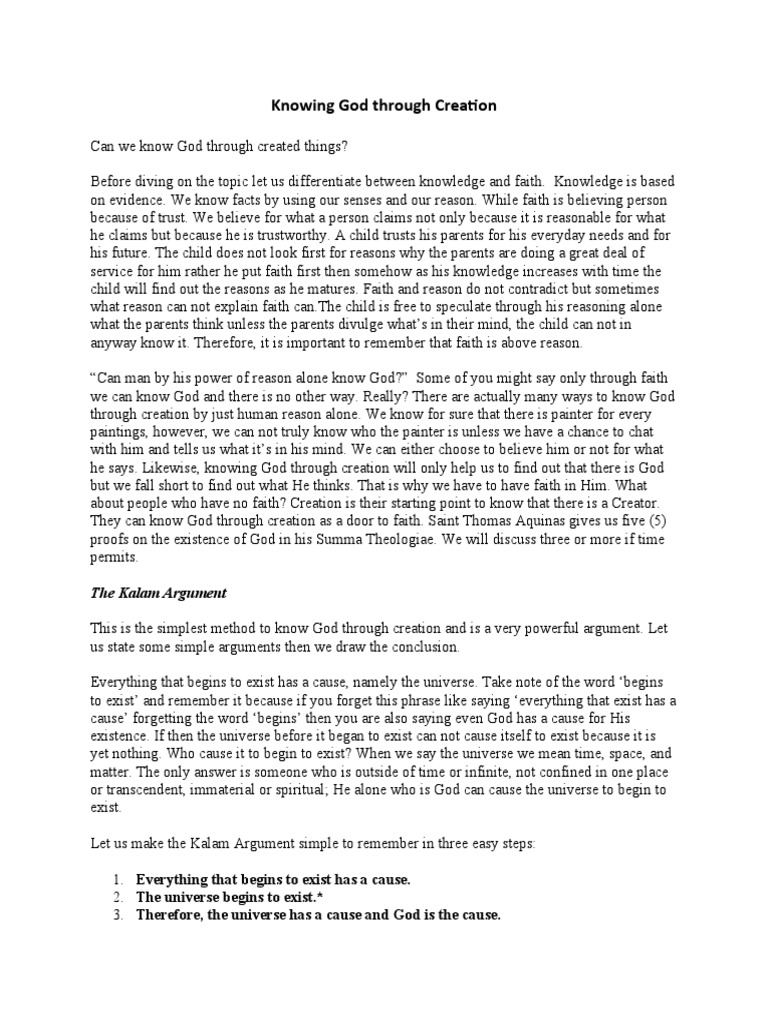 Knowing God through Creation

Can we know God through created things?

Before diving on the topic let us differentiate between knowledge and faith.  Knowledge is based on evidence. We know facts by using our senses and our reason. While faith is believing person because of trust. We believe for what a person claims not only because it is reasonable for what he claims but because he is trustworthy. A child trusts his parents for his everyday needs and for his future. The child does not look first for reasons why the parents are doing a great deal of service for him rather he put faith first then somehow as his knowledge increases with time the child will find out the reasons as he matures. Faith and reason do not contradict but sometimes what reason can not explain faith can.The child is free to speculate through his reasoning alone what the parents think unless the parents divulge what's in their mind, the child can not in anyway know it. Therefore, it is important to remember that faith is above reason.

"Can man by his power of reason alone know God?"  Some of you might say only through faith we can know God and there is no other way. Really? There are actually many ways to know God through creation by just human reason alone. We know for sure that there is painter for every paintings, however, we can not truly know who the painter is unless we have a chance to chat with him and tells us what it's in his mind. We can either choose to believe him or not for what he says. Likewise, knowing God through creation will only help us to find out that there is God but we fall short to find out what He thinks. That is why we have to have faith in Him. What about people who have no faith? Creation is their starting point to know that there is a Creator. They can know God through creation as a door to faith. Saint Thomas Aquinas gives us five (5) proofs on the existence of God in his Summa Theologiae. We will discuss three or more if time permits.

The Kalam Argument

This is the simplest method to know God through creation and is a very powerful argument. Let us state some simple arguments then we draw the conclusion.

Everything that begins to exist has a cause, namely the universe. Take note of the word 'begins to exist' and remember it because if you forget this phrase like saying 'everything that exist has a cause' forgetting the word 'begins' then you are also saying even God has a cause for His existence. If then the universe before it began to exist can not cause itself to exist because it is yet nothing. Who cause it to begin to exist? When we say the universe we mean time, space, and matter. The only answer is someone who is outside of time or infinite, not confined in one place or transcendent, immaterial or spiritual; He alone who is God can cause the universe to begin to exist.

Let us make the Kalam Argument simple to remember in three easy steps:

1. Everything that begins to exist has a cause.
2. The universe begins to exist.*
3. Therefore, the universe has a cause and God is the cause.